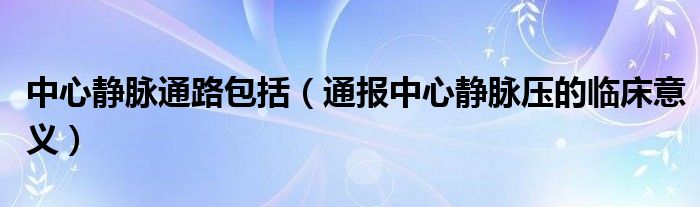 中心静脉通路包括（通报中心静脉压的临床意义）